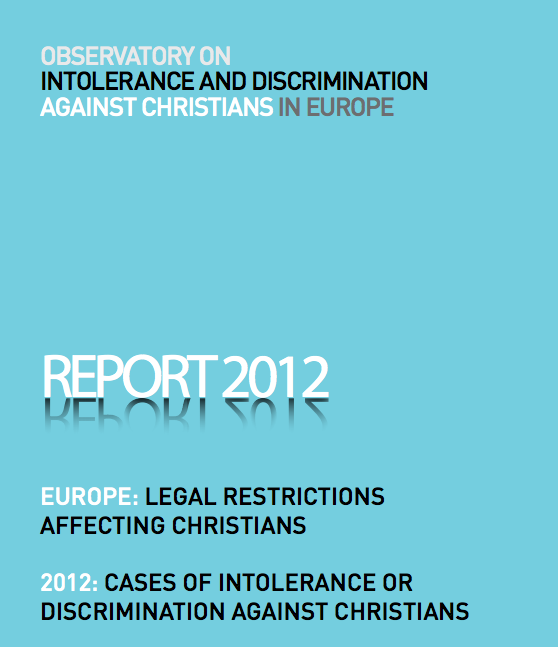 OBSERVATORY ON
INTOLERANCE AND DISCRIMINATION
AGAINST CHRISTIANS IN EUROPE

REPORT 2012

EUROPE: LEGAL RESTRICTIONS AFFECTING CHRISTIANS

2012: CASES OF INTOLERANCE OR DISCRIMINATION AGAINST CHRISTIANS